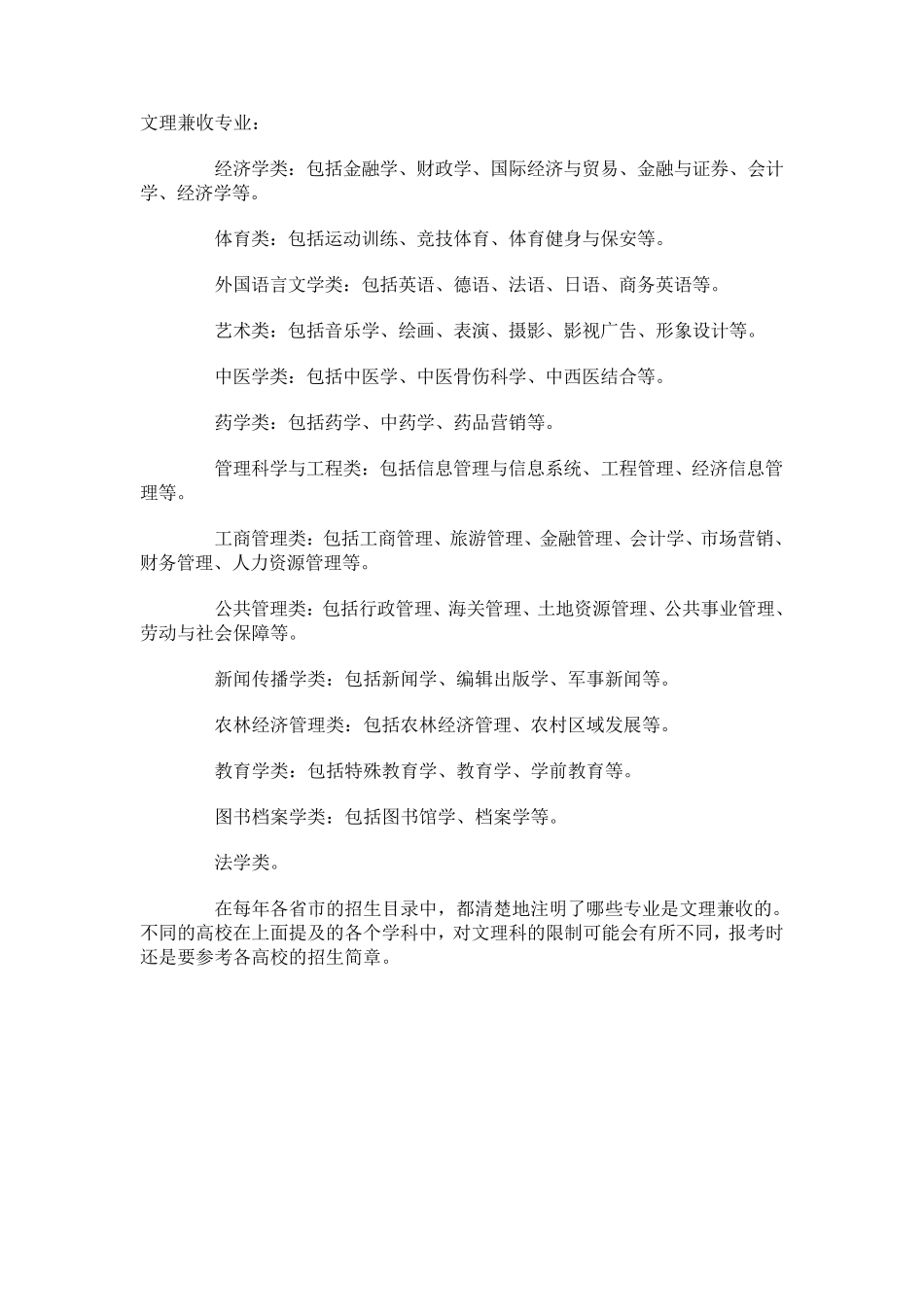 文理兼收专业：

经济学类：包括金融学、财政学、国际经济与贸易、金融与证券、会计学、经济学等。

体育类：包括运动训练、竞技体育、体育健身与保安等。

外国语言文学类：包括英语、德语、法语、日语、商务英语等。

艺术类：包括音乐学、绘画、表演、摄影、影视广告、形象设计等。

中医学类：包括中医学、中医骨伤科学、中西医结合等。

药学类：包括药学、中药学、药品营销等。

管理科学与工程类：包括信息管理与信息系统、工程管理、经济信息管理等。

工商管理类：包括工商管理、旅游管理、金融管理、会计学、市场营销、财务管理、人力资源管理等。

公共管理类：包括行政管理、海关管理、土地资源管理、公共事业管理、劳动与社会保障等。

新闻传播学类：包括新闻学、编辑出版学、军事新闻等。

农林经济管理类：包括农林经济管理、农村区域发展等。

教育学类：包括特殊教育学、教育学、学前教育等。

图书档案学类：包括图书馆学、档案学等。

法学类。

在每年各省市的招生目录中，都清楚地注明了哪些专业是文理兼收的。不同的高校在上面提及的各个学科中，对文理科的限制可能会有所不同，报考时还是要参考各高校的招生简章。